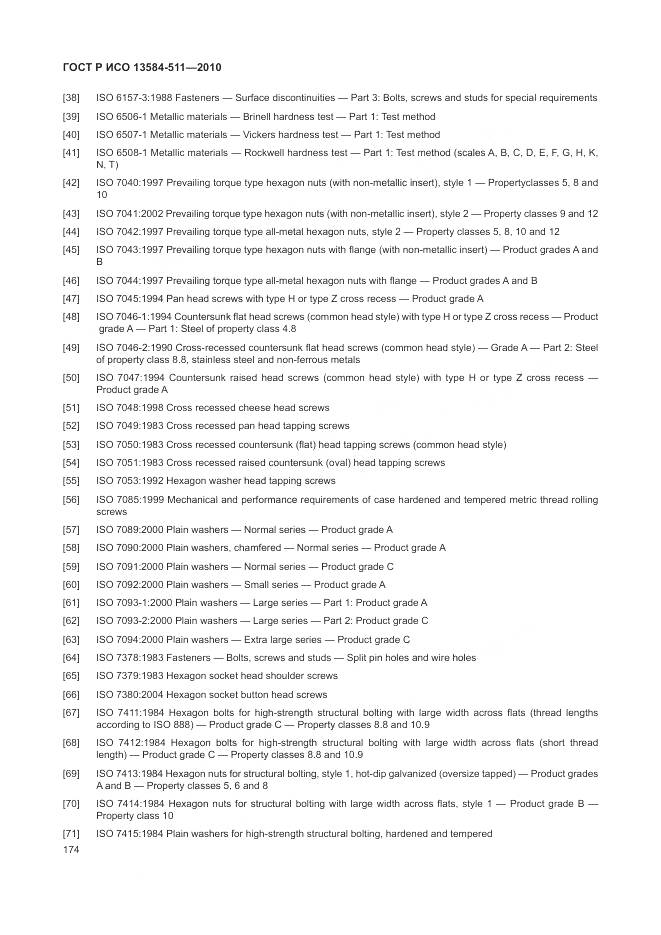 ГОСТ Р ИСО 13584-511—2010

[38] ISO 6157-3:1988 Fasteners — Surface discontinuities — Part 3: Bolts, screws and studs for special requirements

[39] ISO 6506-1 Metallic materials — Brinell hardness test — Part 1: Test method

[40] ISO 6507-1 Metallic materials — Vickers hardness test — Part 1: Test method

[41] ISO 6508-1 Metallic materials — Rockwell hardness test — Part 1: Test method (scales A, B, C, D, E, F, G, H, K, N, T)

[42] ISO 7040:1997 Prevailing torque type hexagon nuts (with non-metallic insert), style 1 — Propertyclasses 5, 8 and 10

[43] ISO 7041:2002 Prevailing torque type hexagon nuts (with non-metallic insert), style 2 — Property classes 9 and 12

[44] ISO 7042:1997 Prevailing torque type all-metal hexagon nuts, style 2 — Property classes 5, 8, 10 and 12

[45] ISO 7043:1997 Prevailing torque type hexagon nuts with flange (with non-metallic insert) — Product grades A and B

[46] ISO 7044:1997 Prevailing torque type all-metal hexagon nuts with flange — Product grades A and B

[47] ISO 7045:1994 Pan head screws with type H or type Z cross recess — Product grade A

[48] ISO 7046-1:1994 Countersunk flat head screws (common head style) with type H or type Z cross recess — Product grade A — Part 1: Steel of property class 4.8

[49] ISO 7046-2:1990 Cross-recessed countersunk flat head screws (common head style) — Grade A — Part 2: Steel of property class 8.8, stainless steel and non-ferrous metals

[50] ISO 7047:1994 Countersunk raised head screws (common head style) with type H or type Z cross recess — Product grade A

[51] ISO 7048:1998 Cross recessed cheese head screws

[52] ISO 7049:1983 Cross recessed pan head tapping screws

[53] ISO 7050:1983 Cross recessed countersunk (flat) head tapping screws (common head style)

[54] ISO 7051:1983 Cross recessed raised countersunk (oval) head tapping screws

[55] ISO 7053:1992 Hexagon washer head tapping screws

[56] ISO 7085:1999 Mechanical and performance requirements of case hardened and tempered metric thread rolling screws

[57] ISO 7089:2000 Plain washers — Normal series — Product grade A

[58] ISO 7090:2000 Plain washers, chamfered — Normal series — Product grade A

[59] ISO 7091:2000 Plain washers — Normal series — Product grade C

[60] ISO 7092:2000 Plain washers — Small series — Product grade A

[61] ISO 7093-1:2000 Plain washers — Large series — Part 1: Product grade A

[62] ISO 7093-2:2000 Plain washers — Large series — Part 2: Product grade C

[63] ISO 7094:2000 Plain washers — Extra large series — Product grade C

[64] ISO 7378:1983 Fasteners — Bolts, screws and studs — Split pin holes and wire holes

[65] ISO 7379:1983 Hexagon socket head shoulder screws

[66] ISO 7380:2004 Hexagon socket button head screws

[67] ISO 7411:1984 Hexagon bolts for high-strength structural bolting with large width across flats (thread lengths according to ISO 888) — Product grade C — Property classes 8.8 and 10.9

[68] ISO 7412:1984 Hexagon bolts for high-strength structural bolting with large width across flats (short thread length) — Product grade C — Property classes 8.8 and 10.9

[69] ISO 7413:1984 Hexagon nuts for structural bolting, style 1, hot-dip galvanized (oversize tapped) — Product grades A and B — Property classes 5, 6 and 8

[70] ISO 7414:1984 Hexagon nuts for structural bolting with large width across flats, style 1 — Product grade B — Property class 10

[71] ISO 7415:1984 Plain washers for high-strength structural bolting, hardened and tempered

174